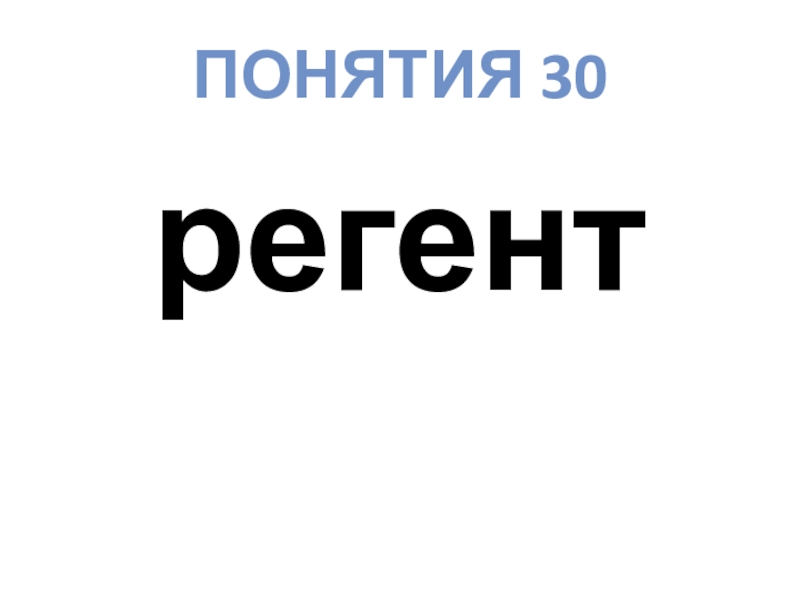 ПОНЯТИЯ 30

регент